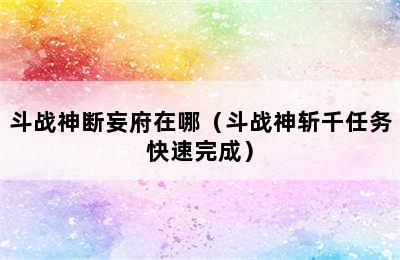 斗战神断妄府在哪（斗战神斩千任务快速完成）